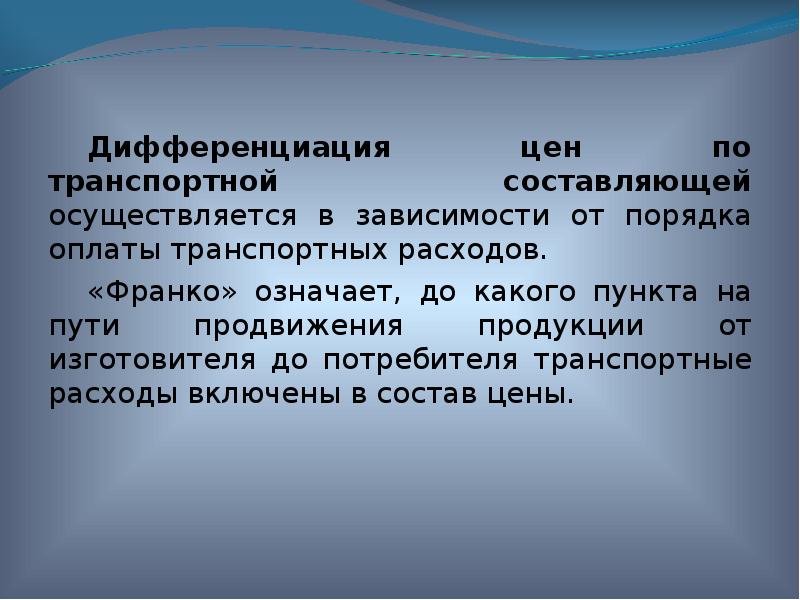 Дифференциация цен по транспортной составляющей осуществляется в зависимости от порядка оплаты транспортных расходов.

«Франко» означает, до какого пункта на пути продвижения продукции от изготовителя до потребителя транспортные расходы включены в состав цены.